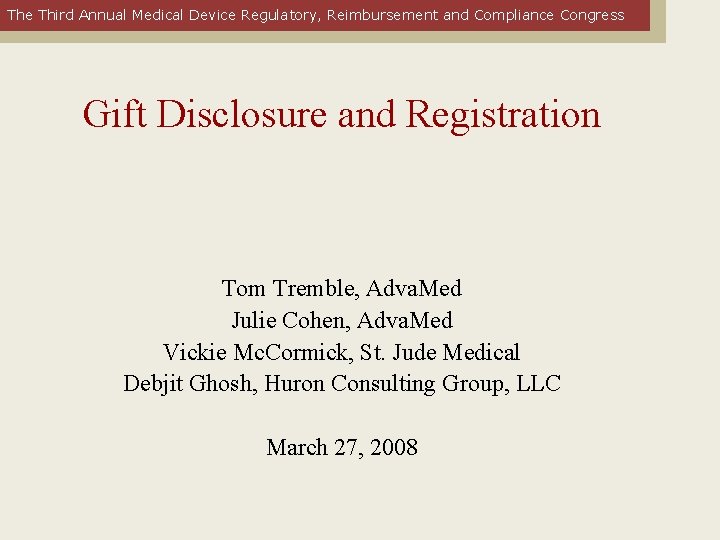 The Third Annual Medical Device Regulatory, Reimbursement and Compliance Congress

Gift Disclosure and Registration

Tom Tremble, AdvaMed
Julie Cohen, AdvaMed
Vickie McCormick, St. Jude Medical
Debjit Ghosh, Huron Consulting Group, LLC

March 27, 2008